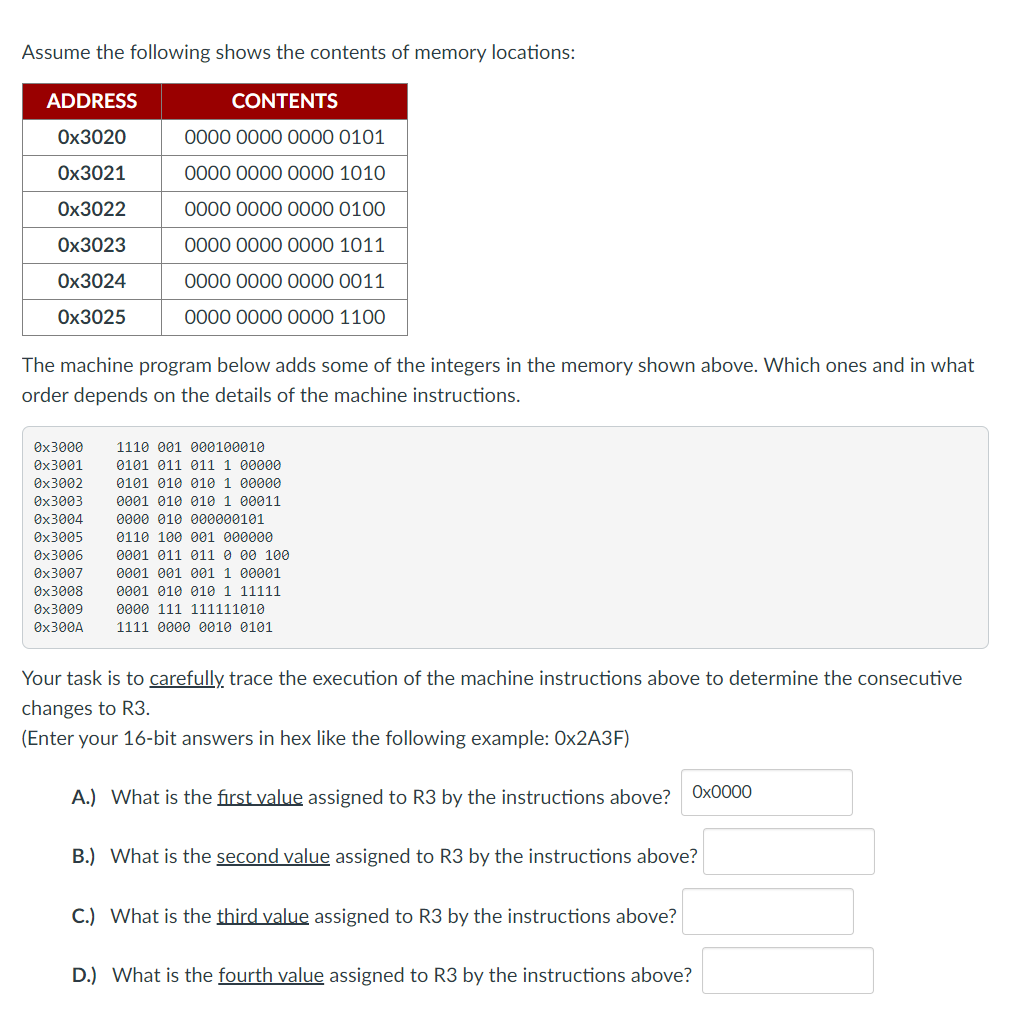 Assume the following shows the contents of memory locations:

| ADDRESS | CONTENTS |
|---|---|
| 0x3020 | 0000 0000 0000 0101 |
| 0x3021 | 0000 0000 0000 1010 |
| 0x3022 | 0000 0000 0000 0100 |
| 0x3023 | 0000 0000 0000 1011 |
| 0x3024 | 0000 0000 0000 0011 |
| 0x3025 | 0000 0000 0000 1100 |

The machine program below adds some of the integers in the memory shown above. Which ones and in what order depends on the details of the machine instructions.

0x3000 1110 001 000100010
0x3001 0101 011 011 1 00000
0x3002 0101 010 010 1 00000
0x3003 0001 010 010 1 00011
0x3004 0000 010 000000101
0x3005 0110 100 001 000000
0x3006 0001 011 011 0 00 100
0x3007 0001 001 001 1 00001
0x3008 0001 010 010 1 11111
0x3009 0000 111 111111010
0x300A 1111 0000 0010 0101

Your task is to carefully trace the execution of the machine instructions above to determine the consecutive changes to R3.
(Enter your 16-bit answers in hex like the following example: 0x2A3F)

A.) What is the first value assigned to R3 by the instructions above? 0x0000

B.) What is the second value assigned to R3 by the instructions above?

C.) What is the third value assigned to R3 by the instructions above?

D.) What is the fourth value assigned to R3 by the instructions above?